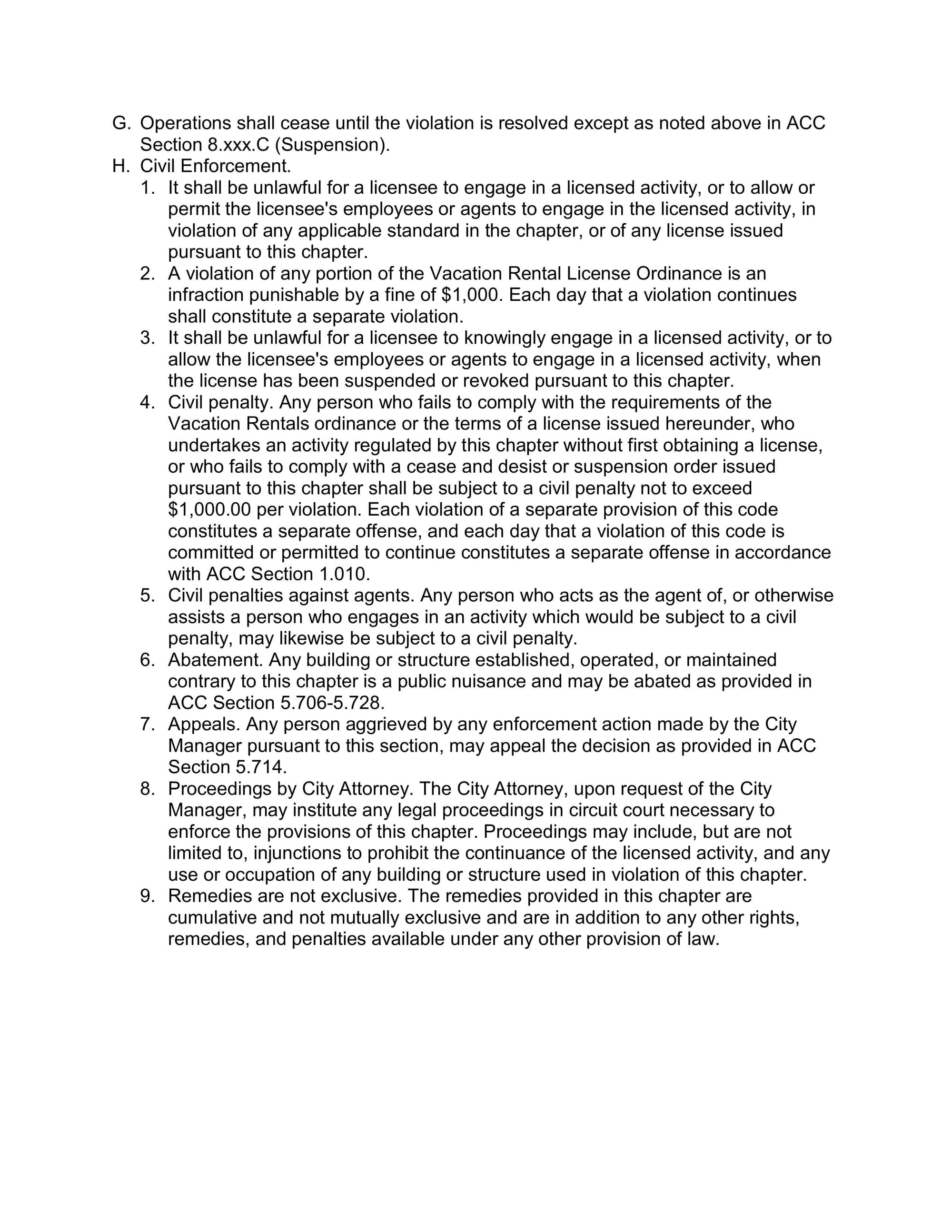 G. Operations shall cease until the violation is resolved except as noted above in ACC Section 8.xxx.C (Suspension).

H. Civil Enforcement.

1. It shall be unlawful for a licensee to engage in a licensed activity, or to allow or permit the licensee's employees or agents to engage in the licensed activity, in violation of any applicable standard in the chapter, or of any license issued pursuant to this chapter.

2. A violation of any portion of the Vacation Rental License Ordinance is an infraction punishable by a fine of $1,000. Each day that a violation continues shall constitute a separate violation.

3. It shall be unlawful for a licensee to knowingly engage in a licensed activity, or to allow the licensee's employees or agents to engage in a licensed activity, when the license has been suspended or revoked pursuant to this chapter.

4. Civil penalty. Any person who fails to comply with the requirements of the Vacation Rentals ordinance or the terms of a license issued hereunder, who undertakes an activity regulated by this chapter without first obtaining a license, or who fails to comply with a cease and desist or suspension order issued pursuant to this chapter shall be subject to a civil penalty not to exceed $1,000.00 per violation. Each violation of a separate provision of this code constitutes a separate offense, and each day that a violation of this code is committed or permitted to continue constitutes a separate offense in accordance with ACC Section 1.010.

5. Civil penalties against agents. Any person who acts as the agent of, or otherwise assists a person who engages in an activity which would be subject to a civil penalty, may likewise be subject to a civil penalty.

6. Abatement. Any building or structure established, operated, or maintained contrary to this chapter is a public nuisance and may be abated as provided in ACC Section 5.706-5.728.

7. Appeals. Any person aggrieved by any enforcement action made by the City Manager pursuant to this section, may appeal the decision as provided in ACC Section 5.714.

8. Proceedings by City Attorney. The City Attorney, upon request of the City Manager, may institute any legal proceedings in circuit court necessary to enforce the provisions of this chapter. Proceedings may include, but are not limited to, injunctions to prohibit the continuance of the licensed activity, and any use or occupation of any building or structure used in violation of this chapter.

9. Remedies are not exclusive. The remedies provided in this chapter are cumulative and not mutually exclusive and are in addition to any other rights, remedies, and penalties available under any other provision of law.